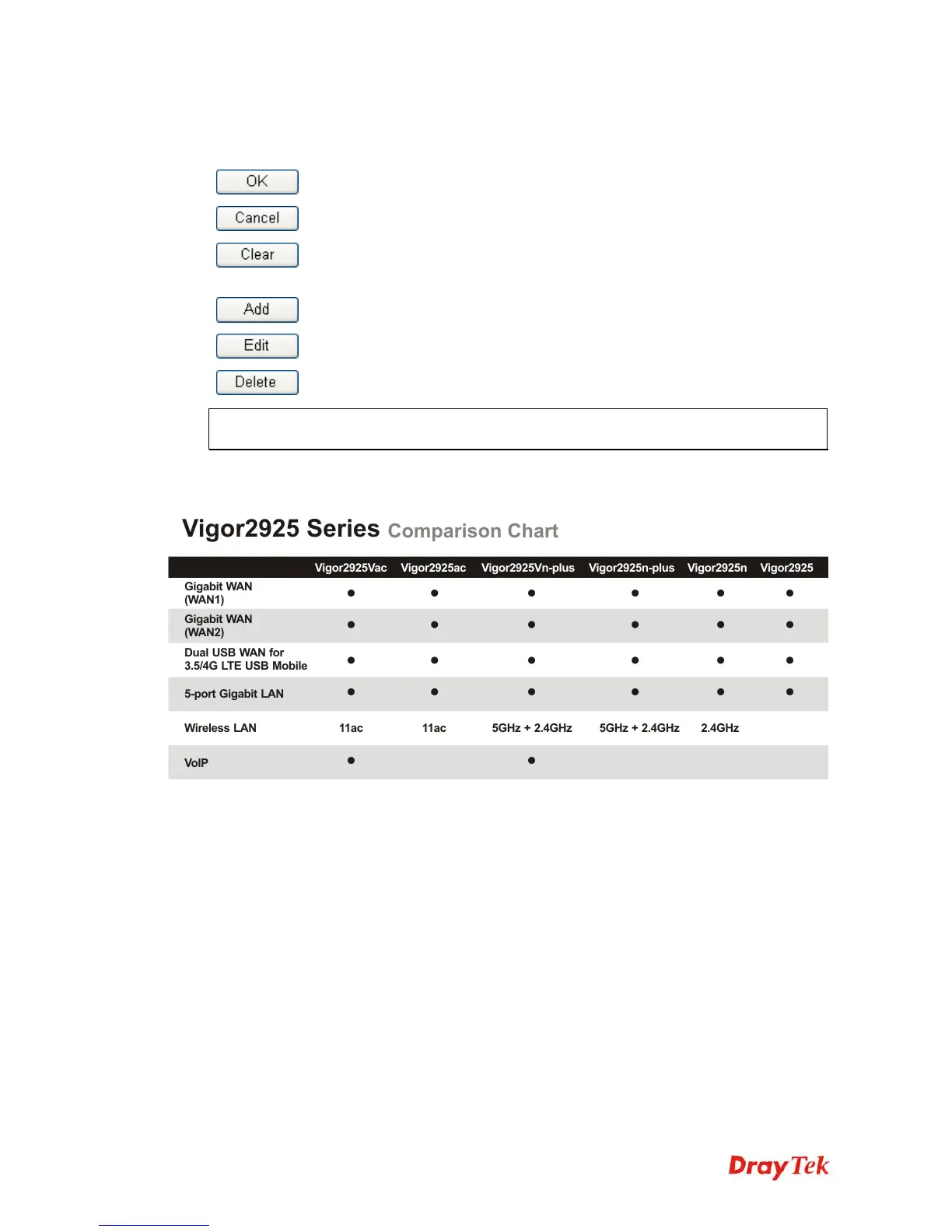 OK

Cancel

Clear

Add

Edit

Delete

Vigor2925 Series Comparison Chart

| | Vigor2925Vac | Vigor2925ac | Vigor2925Vn-plus | Vigor2925n-plus | Vigor2925n | Vigor2925 |
|---|---|---|---|---|---|---|
| Gigabit WAN (WAN1) | ● | ● | ● | ● | ● | ● |
| Gigabit WAN (WAN2) | ● | ● | ● | ● | ● | ● |
| Dual USB WAN for 3.5/4G LTE USB Mobile | ● | ● | ● | ● | ● | ● |
| 5-port Gigabit LAN | ● | ● | ● | ● | ● | ● |
| Wireless LAN | 11ac | 11ac | 5GHz + 2.4GHz | 5GHz + 2.4GHz | 2.4GHz | |
| VoIP | ● | | ● | | | |

DrayTek